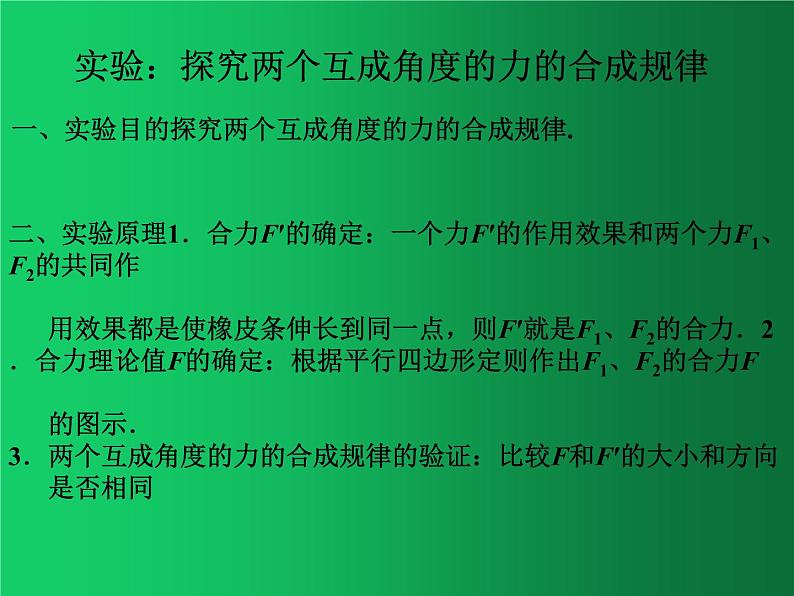 实验：探究两个互成角度的力的合成规律

一、实验目的探究两个互成角度的力的合成规律.

二、实验原理1．合力$F'$的确定：一个力$F'$的作用效果和两个力$F_1$、$F_2$的共同作

用效果都是使橡皮条伸长到同一点，则$F'$就是$F_1$、$F_2$的合力．2．合力理论值$F$的确定：根据平行四边形定则作出$F_1$、$F_2$的合力$F$

的图示.

3．两个互成角度的力的合成规律的验证：比较$F$和$F'$的大小和方向是否相同